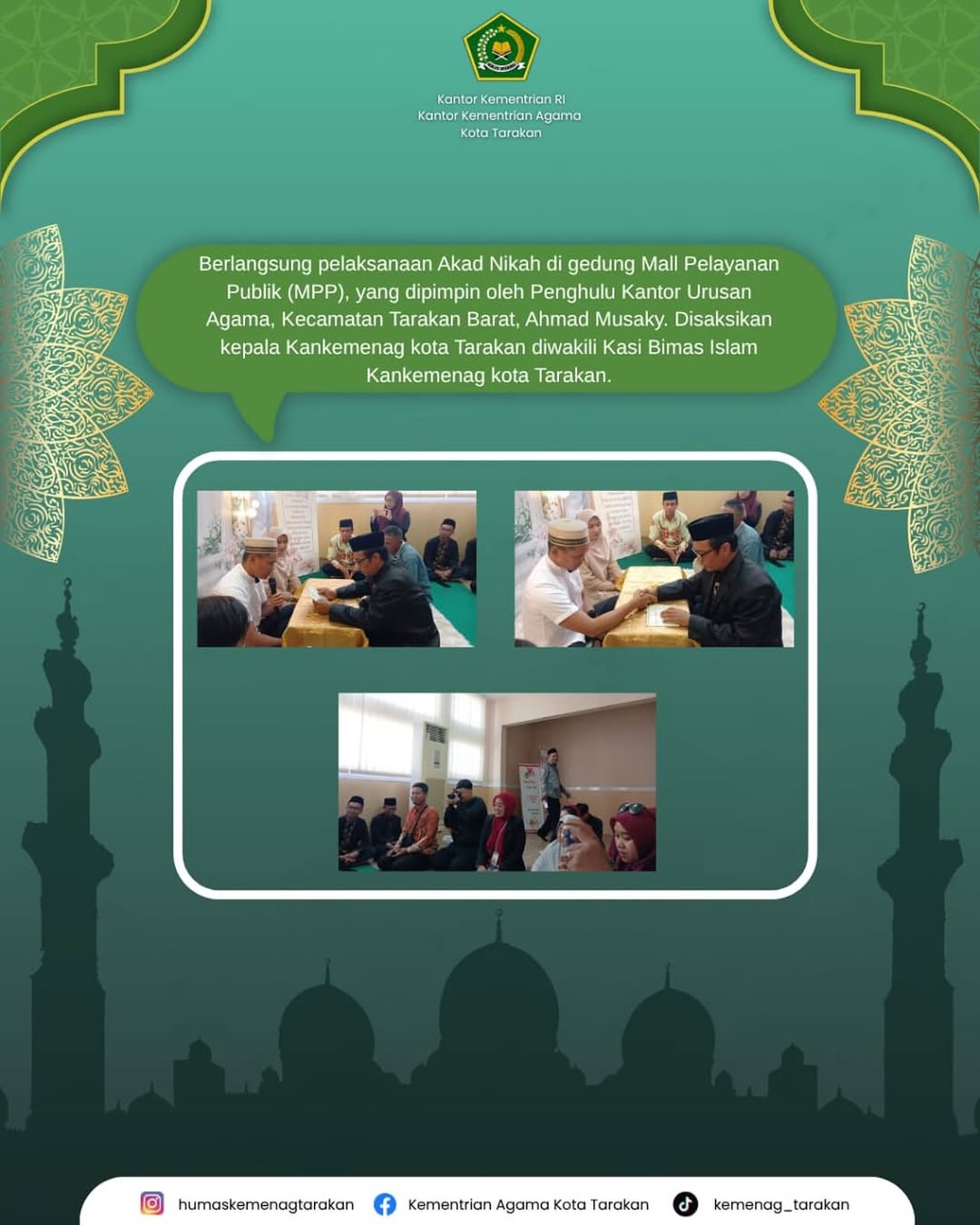 Kantor Kementrian RI
Kantor Kementrian Agama
Kota Tarakan

Berlangsung pelaksanaan Akad Nikah di gedung Mall Pelayanan Publik (MPP), yang dipimpin oleh Penghulu Kantor Urusan Agama, Kecamatan Tarakan Barat, Ahmad Musaky. Disaksikan kepala Kankemenag kota Tarakan diwakili Kasi Bimas Islam Kankemenag kota Tarakan.

humaskemenagtarakan Kementrian Agama Kota Tarakan kemenag_tarakan